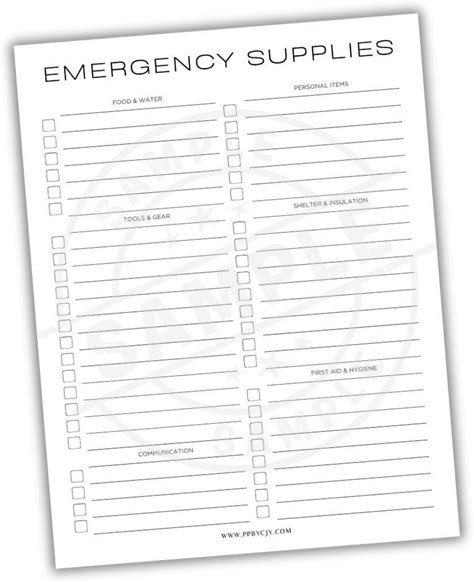 EMERGENCY SUPPLIES

FOOD & WATER

☐ ____
☐ ____
☐ ____
☐ ____
☐ ____
☐ ____

TOOLS & GEAR

☐ ____
☐ ____
☐ ____
☐ ____
☐ ____
☐ ____
☐ ____
☐ ____
☐ ____
☐ ____
☐ ____
☐ ____
☐ ____

COMMUNICATION

☐ ____
☐ ____
☐ ____
☐ ____

PERSONAL ITEMS

☐ ____
☐ ____
☐ ____
☐ ____
☐ ____
☐ ____

SHELTER & INSULATION

☐ ____
☐ ____
☐ ____
☐ ____
☐ ____
☐ ____
☐ ____
☐ ____
☐ ____

FIRST AID & HYGIENE

☐ ____
☐ ____
☐ ____
☐ ____
☐ ____
☐ ____
☐ ____
☐ ____

WWW.PPBYCJY.COM

SAMPLE